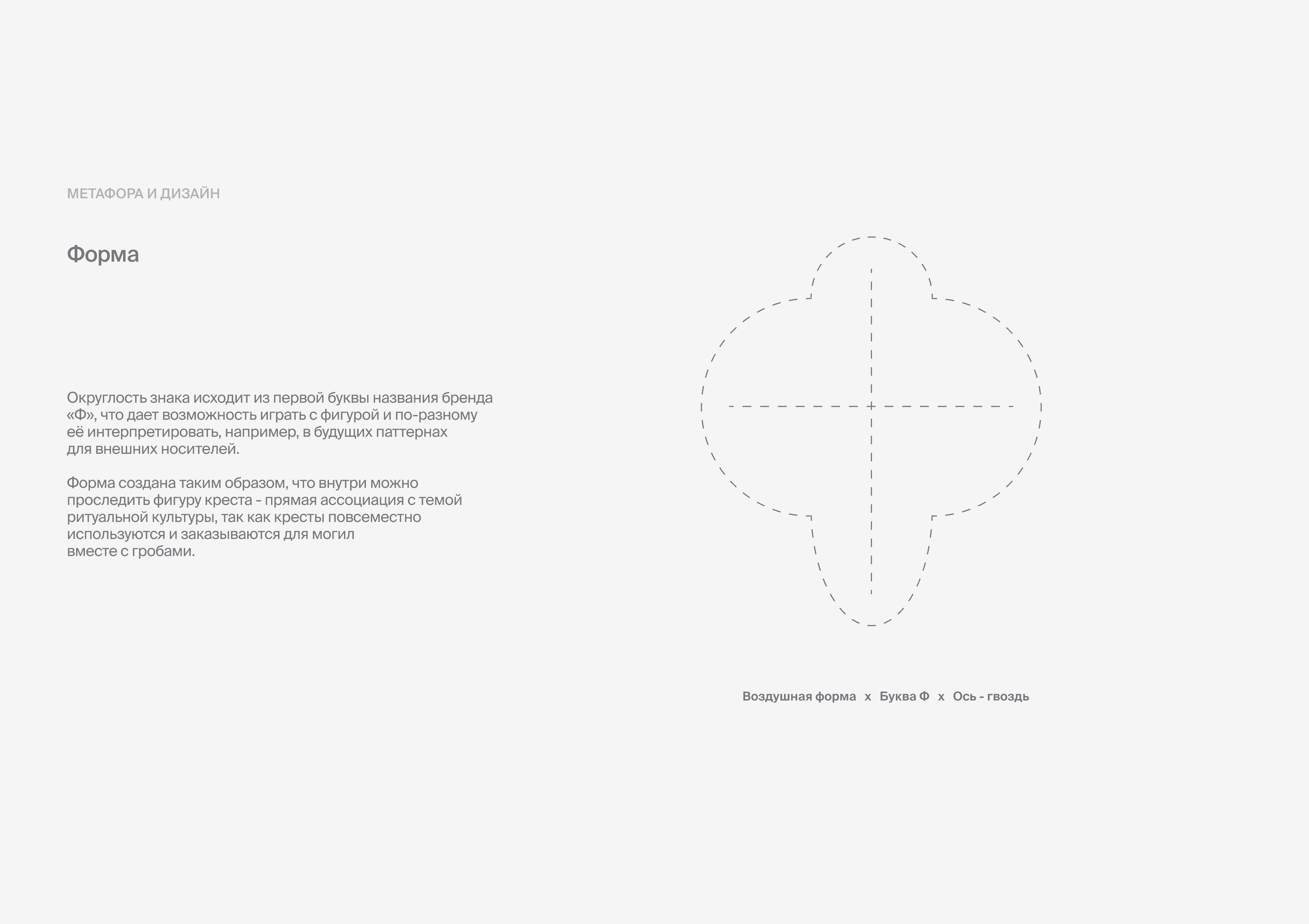 МЕТАФОРА И ДИЗАЙН

Форма

Округлость знака исходит из первой буквы названия бренда «Ф», что дает возможность играть с фигурой и по-разному её интерпретировать, например, в будущих паттернах для внешних носителей.

Форма создана таким образом, что внутри можно проследить фигуру креста - прямая ассоциация с темой ритуальной культуры, так как кресты повсеместно используются и заказываются для могил вместе с гробами.

Воздушная форма x Буква Ф x Ось - гвоздь